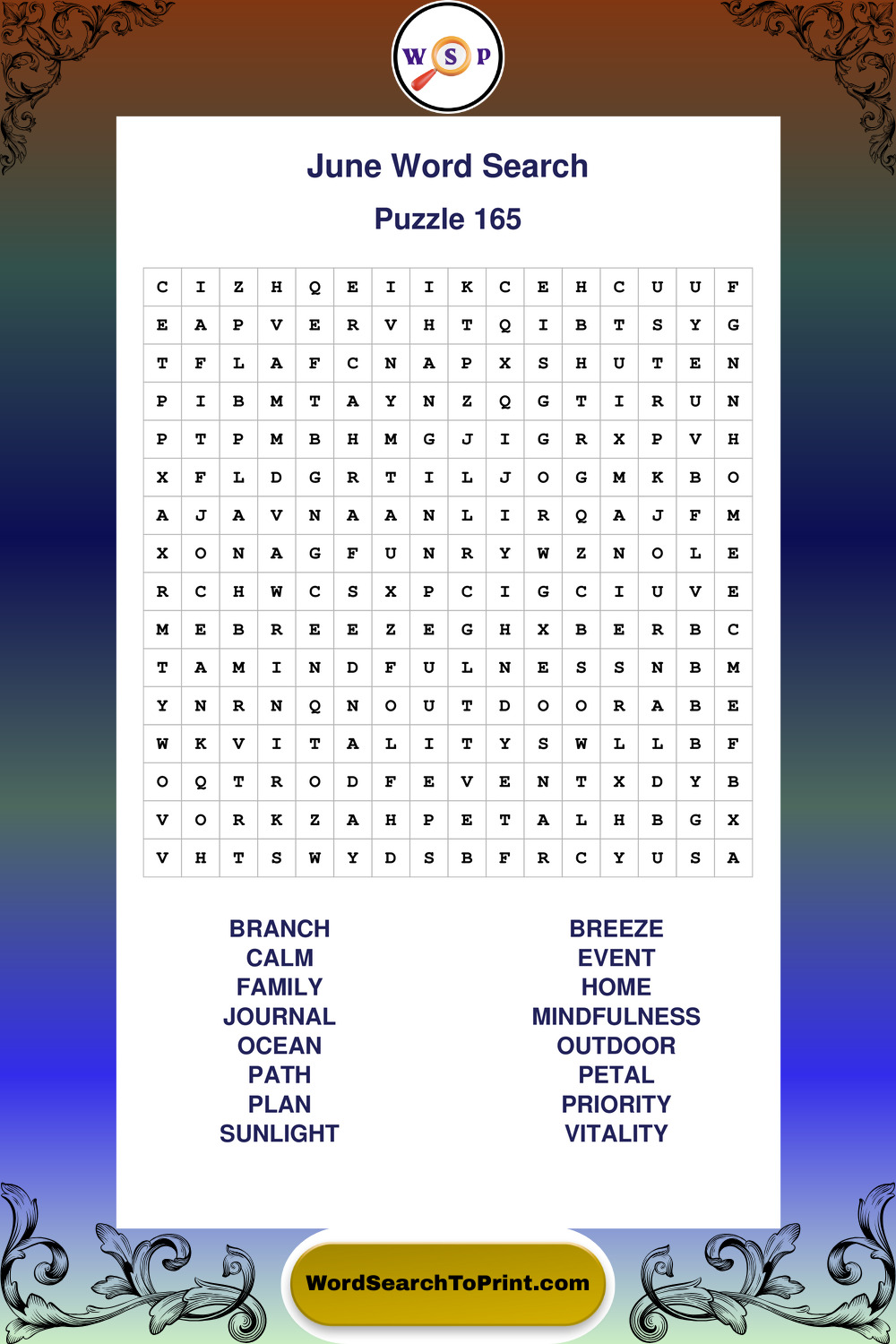 W S P

June Word Search

Puzzle 165

| C | I | Z | H | Q | E | I | I | K | C | E | H | C | U | U | F |
|---|---|---|---|---|---|---|---|---|---|---|---|---|---|---|---|
| E | A | P | V | E | R | V | H | T | Q | I | B | T | S | Y | G |
| T | F | L | A | F | C | N | A | P | X | S | H | U | T | E | N |
| P | I | B | M | T | A | Y | N | Z | Q | G | T | I | R | U | N |
| P | T | P | M | B | H | M | G | J | I | G | R | X | P | V | H |
| X | F | L | D | G | R | T | I | L | J | O | G | M | K | B | O |
| A | J | A | V | N | A | A | N | L | I | R | Q | A | J | F | M |
| X | O | N | A | G | F | U | N | R | Y | W | Z | N | O | L | E |
| R | C | H | W | C | S | X | P | C | I | G | C | I | U | V | E |
| M | E | B | R | E | E | Z | E | G | H | X | B | E | R | B | C |
| T | A | M | I | N | D | F | U | L | N | E | S | S | N | B | M |
| Y | N | R | N | Q | N | O | U | T | D | O | O | R | A | B | E |
| W | K | V | I | T | A | L | I | T | Y | S | W | L | L | B | F |
| O | Q | T | R | O | D | F | E | V | E | N | T | X | D | Y | B |
| V | O | R | K | Z | A | H | P | E | T | A | L | H | B | G | X |
| V | H | T | S | W | Y | D | S | B | F | R | C | Y | U | S | A |

BRANCH
CALM
FAMILY
JOURNAL
OCEAN
PATH
PLAN
SUNLIGHT

BREEZE
EVENT
HOME
MINDFULNESS
OUTDOOR
PETAL
PRIORITY
VITALITY

WordSearchToPrint.com